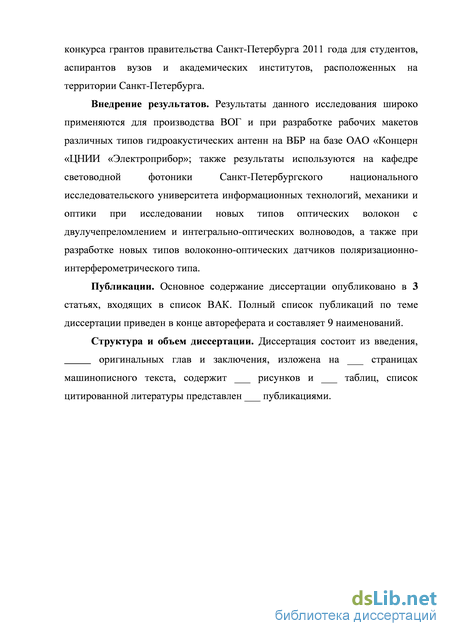 конкурса грантов правительства Санкт-Петербурга 2011 года для студентов, аспирантов вузов и академических институтов, расположенных на территории Санкт-Петербурга.

Внедрение результатов. Результаты данного исследования широко применяются для производства ВОГ и при разработке рабочих макетов различных типов гидроакустических антенн на ВБР на базе ОАО «Концерн «ЦНИИ «Электроприбор»; также результаты используются на кафедре световодной фотоники Санкт-Петербургского национального исследовательского университета информационных технологий, механики и оптики при исследовании новых типов оптических волокон с двулучепреломлением и интегрально-оптических волноводов, а также при разработке новых типов волоконно-оптических датчиков поляризационно-интерферометрического типа.

Публикации. Основное содержание диссертации опубликовано в 3 статьях, входящих в список ВАК. Полный список публикаций по теме диссертации приведен в конце автореферата и составляет 9 наименований.

Структура и объем диссертации. Диссертация состоит из введения, _____ оригинальных глав и заключения, изложена на ___ страницах машинописного текста, содержит ___ рисунков и ___ таблиц, список цитированной литературы представлен ___ публикациями.

dsLib.net
библиотека диссертаций